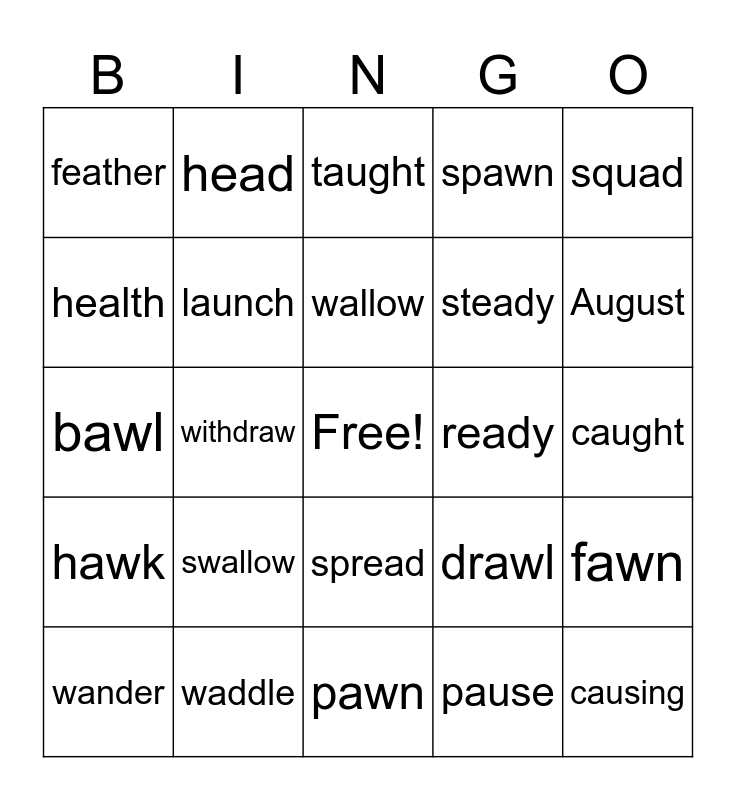 | B | I | N | G | O |
|---|---|---|---|---|
| feather | head | taught | spawn | squad |
| health | launch | wallow | steady | August |
| bawl | withdraw | Free! | ready | caught |
| hawk | swallow | spread | drawl | fawn |
| wander | waddle | pawn | pause | causing |